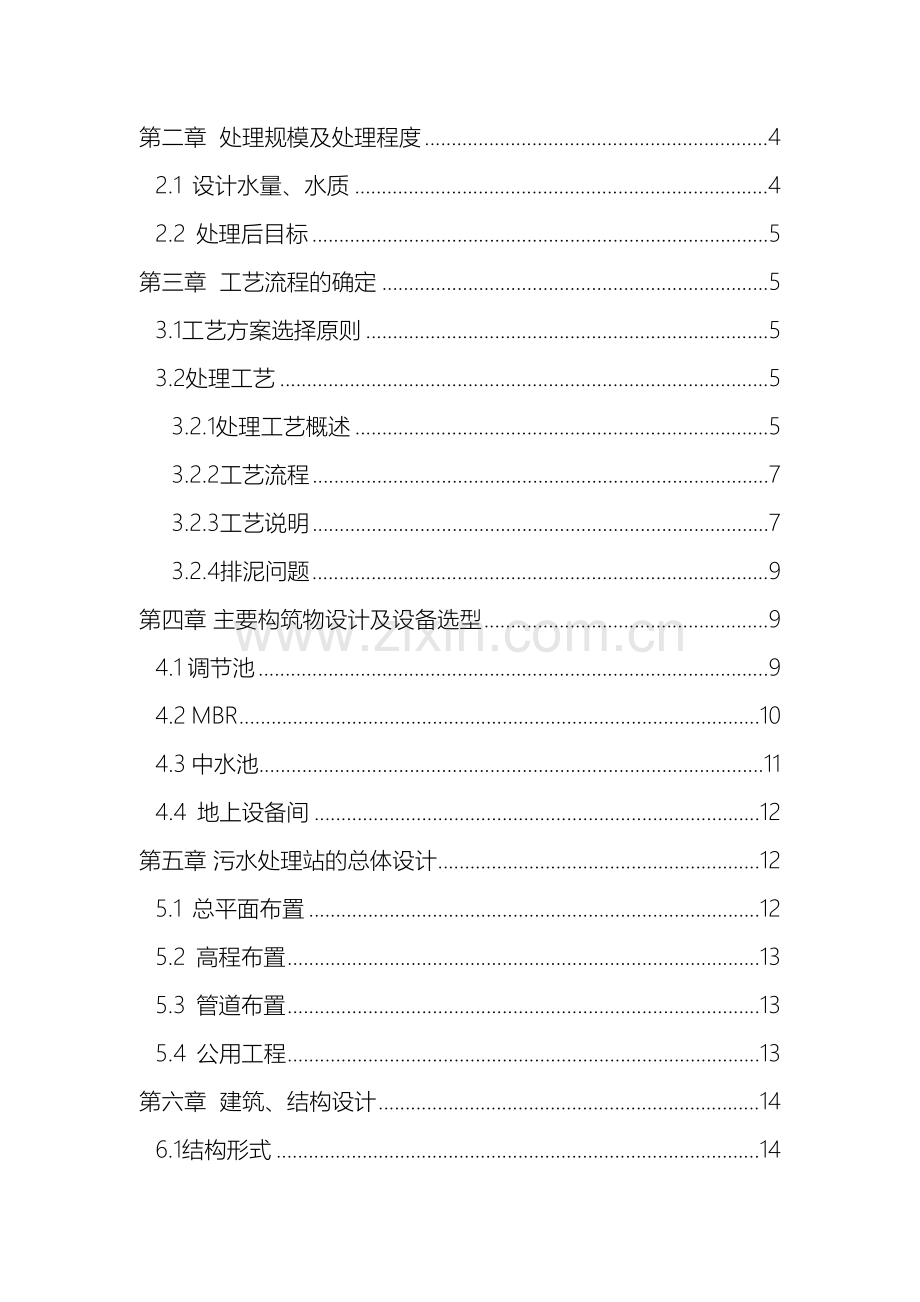 第二章 处理规模及处理程度 4

2.1 设计水量、水质 4

2.2 处理后目标 5

第三章 工艺流程的确定 5

3.1工艺方案选择原则 5

3.2处理工艺 5

3.2.1处理工艺概述 5

3.2.2工艺流程 7

3.2.3工艺说明 7

3.2.4排泥问题 9

第四章 主要构筑物设计及设备选型 9

4.1调节池 9

4.2 MBR 10

4.3 中水池 11

4.4 地上设备间 12

第五章 污水处理站的总体设计 12

5.1 总平面布置 12

5.2 高程布置 13

5.3 管道布置 13

5.4 公用工程 13

第六章 建筑、结构设计 14

6.1结构形式 14

www.zixin.com.cn